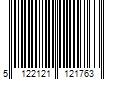 5 122121 121763